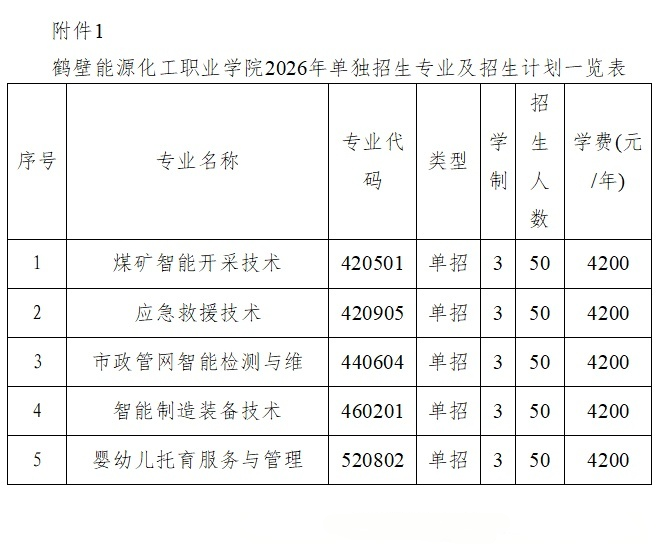 附件1

鹤壁能源化工职业学院2026年单独招生专业及招生计划一览表

| 序号 | 专业名称 | 专业代码 | 类型 | 学制 | 招生人数 | 学费(元/年) |
|---|---|---|---|---|---|---|
| 1 | 煤矿智能开采技术 | 420501 | 单招 | 3 | 50 | 4200 |
| 2 | 应急救援技术 | 420905 | 单招 | 3 | 50 | 4200 |
| 3 | 市政管网智能检测与维 | 440604 | 单招 | 3 | 50 | 4200 |
| 4 | 智能制造装备技术 | 460201 | 单招 | 3 | 50 | 4200 |
| 5 | 婴幼儿托育服务与管理 | 520802 | 单招 | 3 | 50 | 4200 |